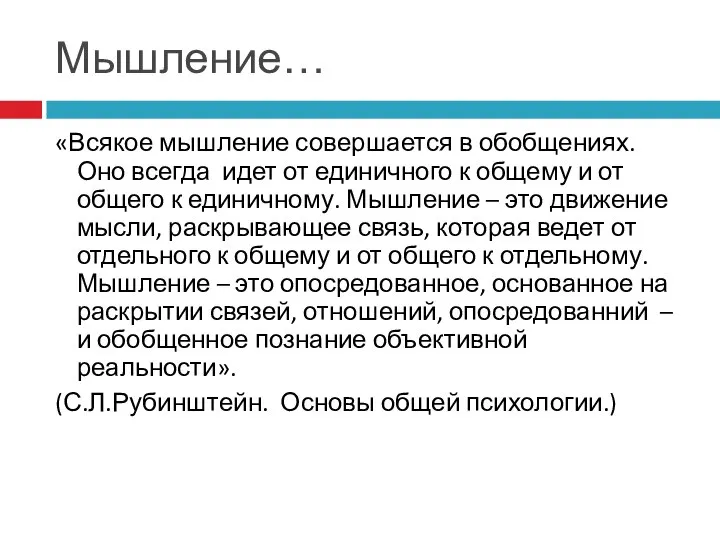 Мышление…

«Всякое мышление совершается в обобщениях. Оно всегда идет от единичного к общему и от общего к единичному. Мышление – это движение мысли, раскрывающее связь, которая ведет от отдельного к общему и от общего к отдельному. Мышление – это опосредованное, основанное на раскрытии связей, отношений, опосредованний – и обобщенное познание объективной реальности».

(С.Л.Рубинштейн. Основы общей психологии.)